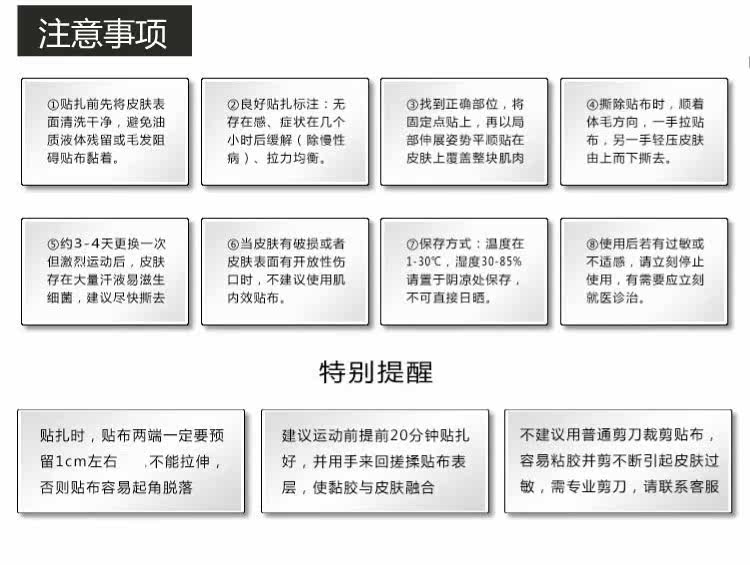 注意事项

①贴扎前先将皮肤表面清洗干净，避免油质液体残留或毛发阻碍贴布黏着。

②良好贴扎标注：无存在感、症状在几个小时后缓解（除慢性病）、拉力均衡。

③找到正确部位，将固定点贴上，再以局部伸展姿势平顺贴在皮肤上覆盖整块肌肉

④撕除贴布时，顺着体毛方向，一手拉贴布，另一手轻压皮肤由上而下撕去。

⑤约3-4天更换一次但激烈运动后，皮肤存在大量汗液易滋生细菌，建议尽快撕去

⑥当皮肤有破损或者皮肤表面有开放性伤口时，不建议使用肌内效贴布。

⑦保存方式：温度在1-30℃，湿度30-85%请置于阴凉处保存，不可直接日晒。

⑧使用后若有过敏或不适感，请立刻停止使用，有需要应立刻就医诊治。

特别提醒

贴扎时，贴布两端一定要预留1cm左右 ，不能拉伸，否则贴布容易起角脱落

建议运动前提前20分钟贴扎好，并用手来回搓揉贴布表层，使黏胶与皮肤融合

不建议用普通剪刀裁剪贴布，容易粘胶并剪不断引起皮肤过敏，需专业剪刀，请联系客服